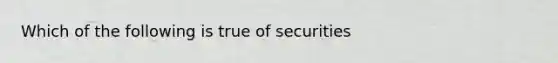 Which of the following is true of securities